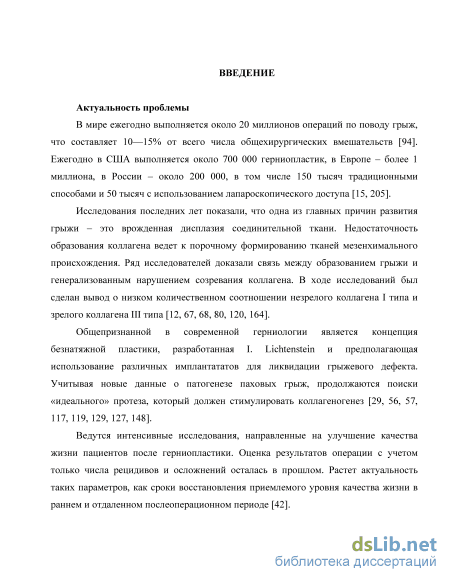 ВВЕДЕНИЕ

Актуальность проблемы

В мире ежегодно выполняется около 20 миллионов операций по поводу грыж, что составляет 10—15% от всего числа общехирургических вмешательств [94]. Ежегодно в США выполняется около 700 000 герниопластик, в Европе – более 1 миллиона, в России – около 200 000, в том числе 150 тысяч традиционными способами и 50 тысяч с использованием лапароскопического доступа [15, 205].

Исследования последних лет показали, что одна из главных причин развития грыжи – это врожденная дисплазия соединительной ткани. Недостаточность образования коллагена ведет к порочному формированию тканей мезенхимального происхождения. Ряд исследователей доказали связь между образованием грыжи и генерализованным нарушением созревания коллагена. В ходе исследований был сделан вывод о низком количественном соотношении незрелого коллагена I типа и зрелого коллагена III типа [12, 67, 68, 80, 120, 164].

Общепризнанной в современной герниологии является концепция безнатяжной пластики, разработанная I. Lichtenstein и предполагающая использование различных имплантататов для ликвидации грыжевого дефекта. Учитывая новые данные о патогенезе паховых грыж, продолжаются поиски «идеального» протеза, который должен стимулировать коллагеногенез [29, 56, 57, 117, 119, 129, 127, 148].

Ведутся интенсивные исследования, направленные на улучшение качества жизни пациентов после герниопластики. Оценка результатов операции с учетом только числа рецидивов и осложнений осталась в прошлом. Растет актуальность таких параметров, как сроки восстановления приемлемого уровня качества жизни в раннем и отдаленном послеоперационном периоде [42].

dsLib.net
библиотека диссертаций